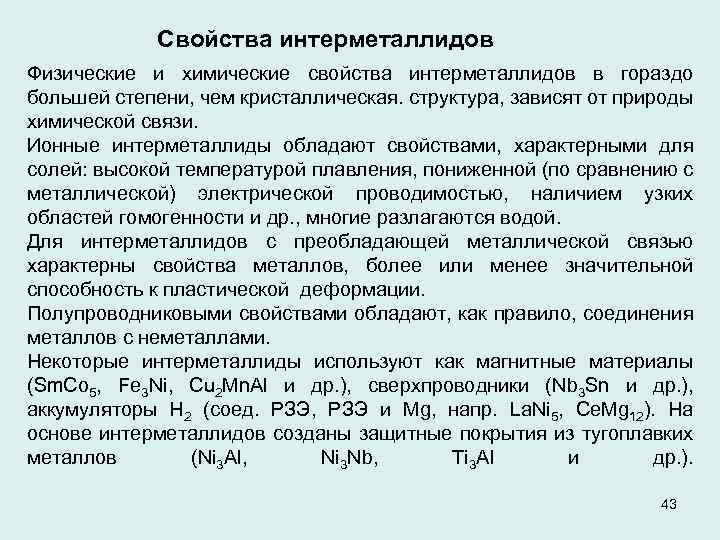 Свойства интерметаллидов

Физические и химические свойства интерметаллидов в гораздо большей степени, чем кристаллическая. структура, зависят от природы химической связи.

Ионные интерметаллиды обладают свойствами, характерными для солей: высокой температурой плавления, пониженной (по сравнению с металлической) электрической проводимостью, наличием узких областей гомогенности и др., многие разлагаются водой.

Для интерметаллидов с преобладающей металлической связью характерны свойства металлов, более или менее значительной способность к пластической деформации.

Полупроводниковыми свойствами обладают, как правило, соединения металлов с неметаллами.

Некоторые интерметаллиды используют как магнитные материалы ($SmCo_5$, $Fe_3Ni$, $Cu_2MnAl$ и др.), сверхпроводники ($Nb_3Sn$ и др.), аккумуляторы $H_2$ (соед. РЗЭ, РЗЭ и Mg, напр. $LaNi_5$, $CeMg_{12}$). На основе интерметаллидов созданы защитные покрытия из тугоплавких металлов ($Ni_3Al$, $Ni_3Nb$, $Ti_3Al$ и др.).

43